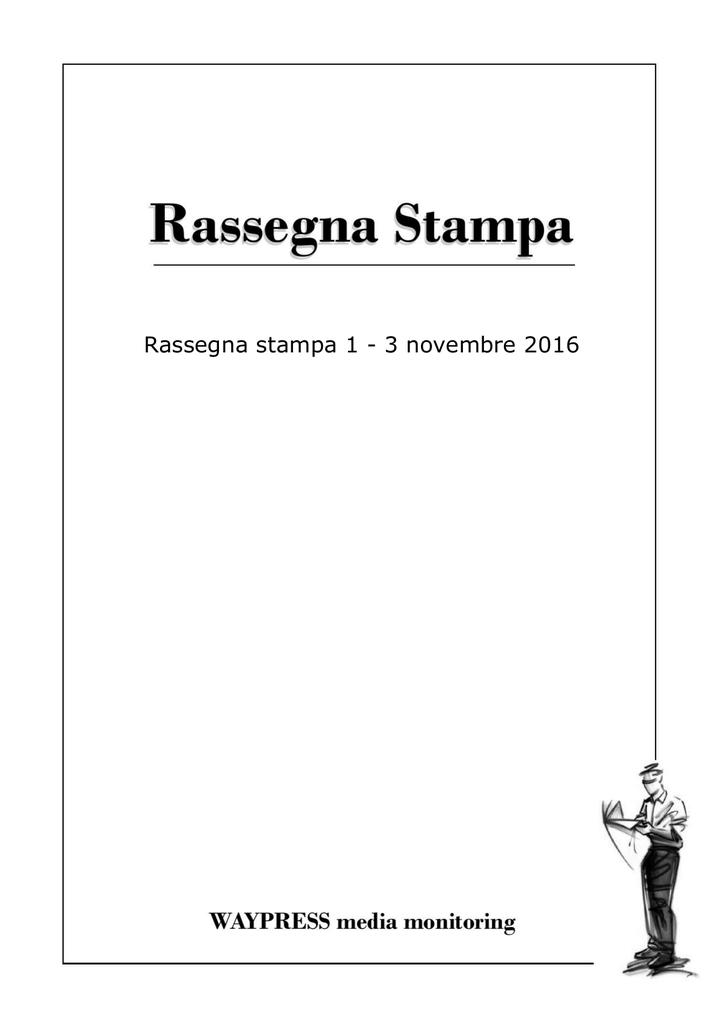 Rassegna Stampa

Rassegna stampa 1 - 3 novembre 2016

WAYPRESS media monitoring